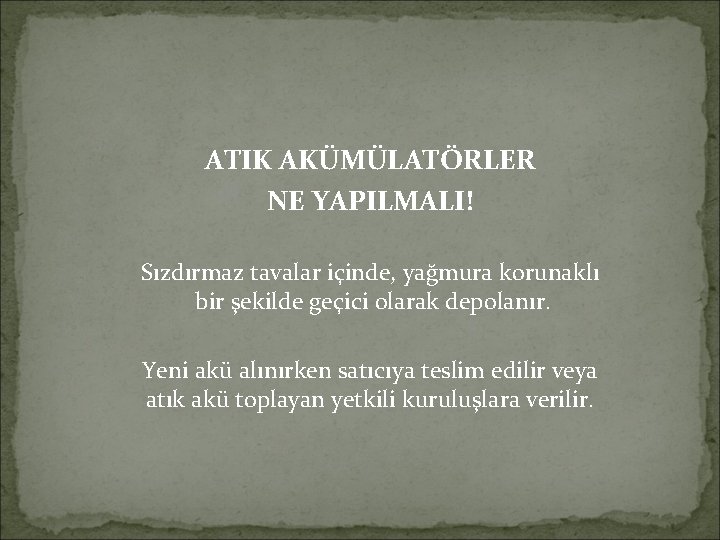 ATIK AKÜMÜLATÖRLER
NE YAPILMALI!

Sızdırmaz tavalar içinde, yağmura korunaklı bir şekilde geçici olarak depolanır.

Yeni akü alınırken satıcıya teslim edilir veya atık akü toplayan yetkili kuruluşlara verilir.